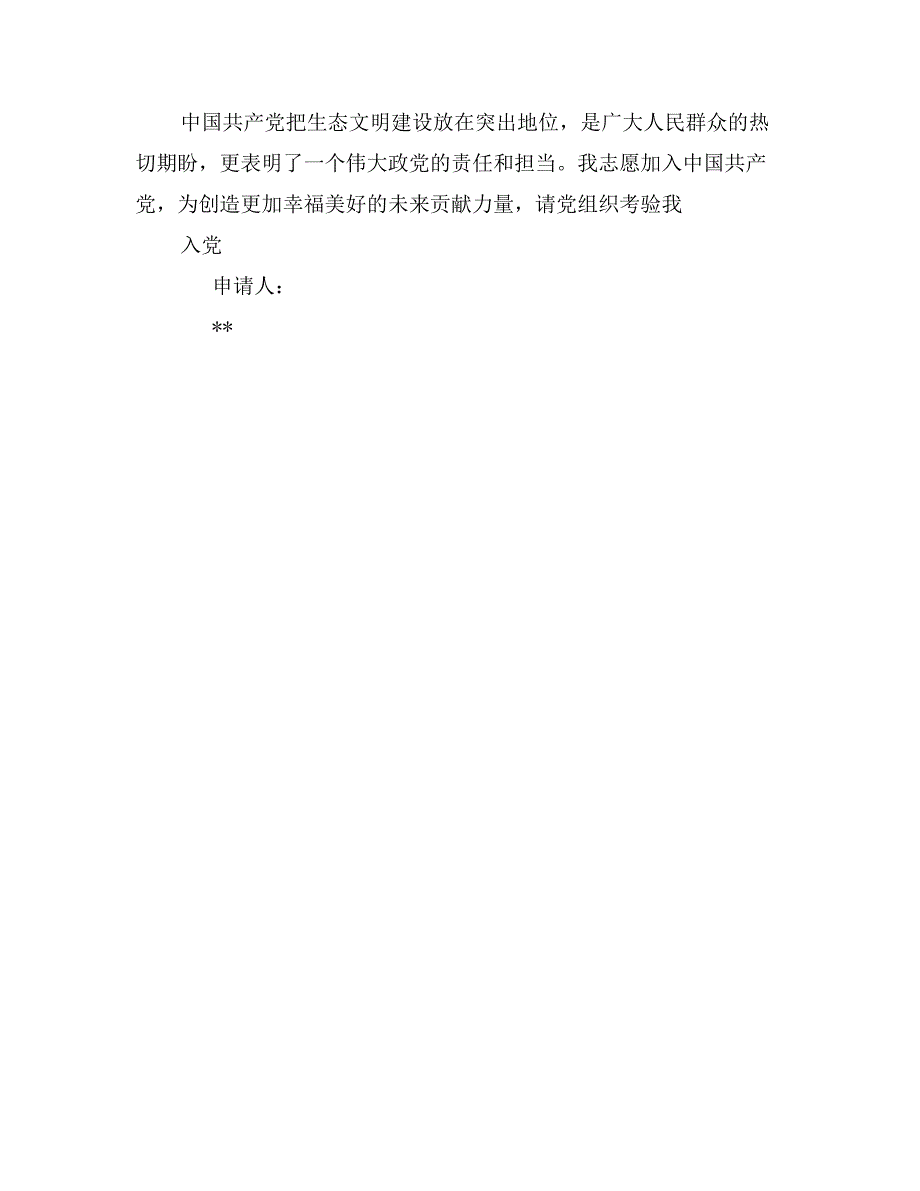 中国共产党把生态文明建设放在突出地位，是广大人民群众的热切期盼，更表明了一个伟大政党的责任和担当。我志愿加入中国共产党，为创造更加幸福美好的未来贡献力量，请党组织考验我

入党

申请人：

**